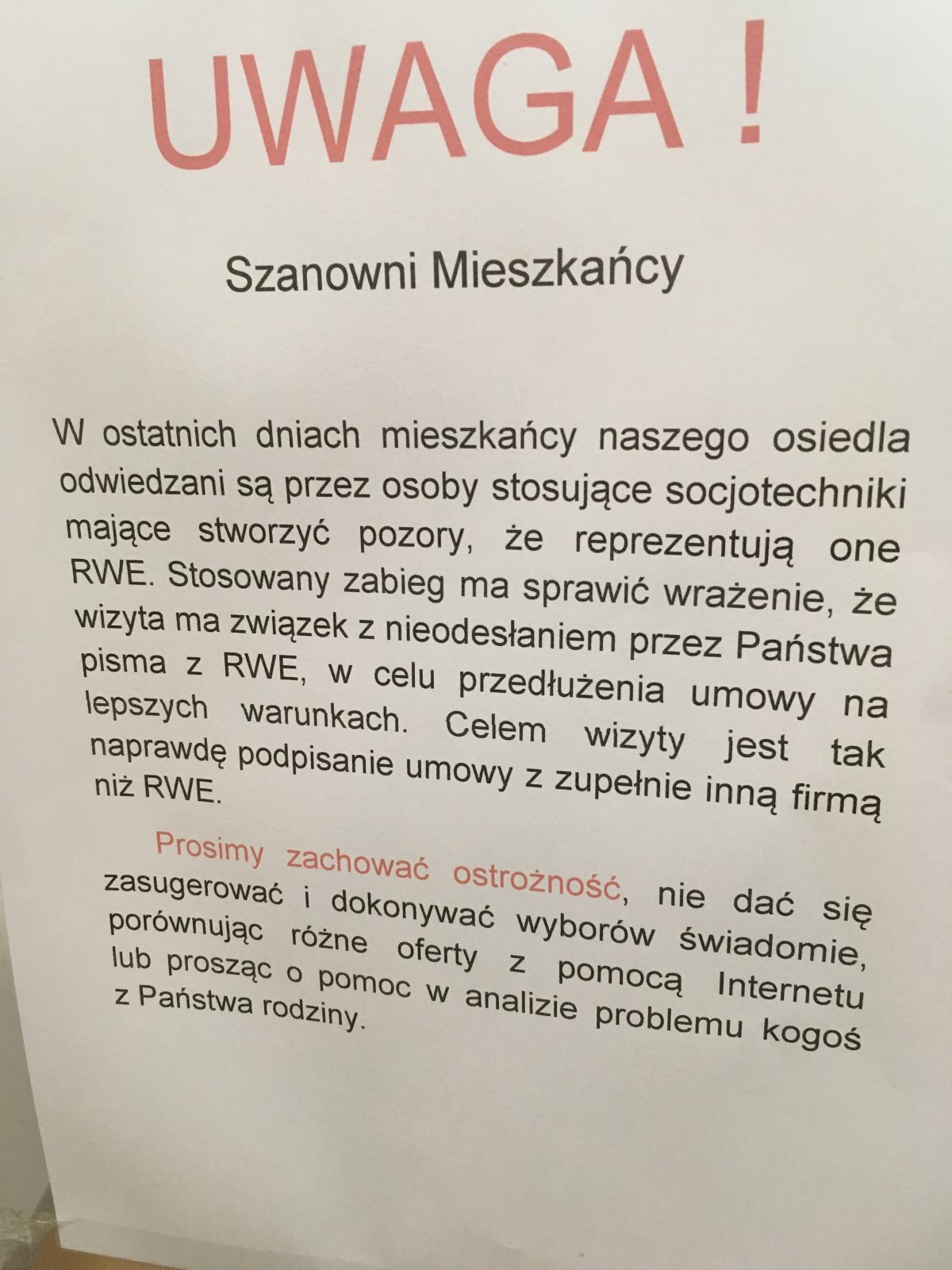 UWAGA !

Szanowni Mieszkańcy

W ostatnich dniach mieszkańcy naszego osiedla odwiedzani są przez osoby stosujące socjotechniki mające stworzyć pozory, że reprezentują one RWE. Stosowany zabieg ma sprawić wrażenie, że wizyta ma związek z nieodesłaniem przez Państwa pisma z RWE, w celu przedłużenia umowy na lepszych warunkach. Celem wizyty jest tak naprawdę podpisanie umowy z zupełnie inną firmą niż RWE.

Prosimy zachować ostrożność, nie dać się zasugerować i dokonywać wyborów świadomie, porównując różne oferty z pomocą Internetu lub prosząc o pomoc w analizie problemu kogoś z Państwa rodziny.